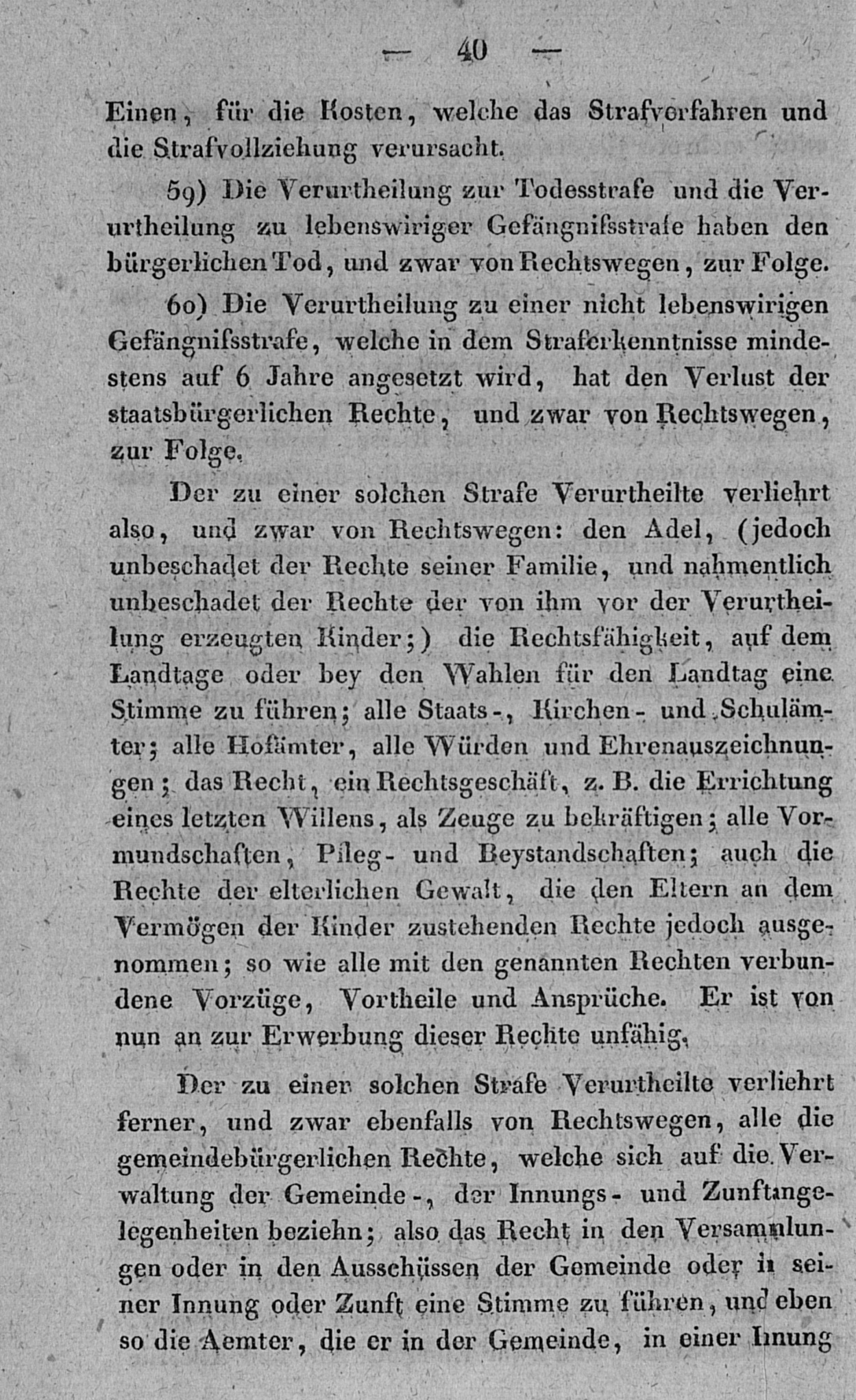 — 40 —

Einen, für die Kosten, welche das Strafverfahren und die Strafvollziehung verursacht.

59) Die Verurtheilung zur Todesstrafe und die Verurtheilung zu lebenswiriger Gefängnifsstrafe haben den bürgerlichen Tod, und zwar von Rechtswegen, zur Folge.

60) Die Verurtheilung zu einer nicht lebenswirigen Gefängnifsstrafe, welche in dem Straferkenntnisse mindestens auf 6 Jahre angesetzt wird, hat den Verlust der staatsbürgerlichen Rechte, und zwar von Rechtswegen, zur Folge.

Der zu einer solchen Strafe Verurtheilte verliehrt also, und zwar von Rechtswegen: den Adel, (jedoch unbeschadet der Rechte seiner Familie, und nahmentlich unbeschadet der Rechte der von ihm vor der Verurtheilung erzeugten Kinder;) die Rechtsfähigkeit, auf dem Landtage oder bey den Wahlen für den Landtag eine Stimme zu führen; alle Staats-, Kirchen- und Schulämter; alle Hofämter, alle Würden und Ehrenauszeichnungen; das Recht, ein Rechtsgeschäft, z. B. die Errichtung eines letzten Willens, als Zeuge zu bekräftigen; alle Vormundschaften, Pfleg- und Beystandschaften; auch die Rechte der elterlichen Gewalt, die den Eltern an dem Vermögen der Kinder zustehenden Rechte jedoch ausgenommen; so wie alle mit den genannten Rechten verbundene Vorzüge, Vortheile und Ansprüche. Er ist von nun an zur Erwerbung dieser Rechte unfähig.

Der zu einer solchen Strafe Verurtheilte verliehrt ferner, und zwar ebenfalls von Rechtswegen, alle die gemeindebürgerlichen Rechte, welche sich auf die Verwaltung der Gemeinde-, der Innungs- und Zunftangelegenheiten beziehn; also das Recht in den Versammlungen oder in den Ausschüssen der Gemeinde oder in seiner Innung oder Zunft eine Stimme zu führen, und eben so die Aemter, die er in der Gemeinde, in einer Innung